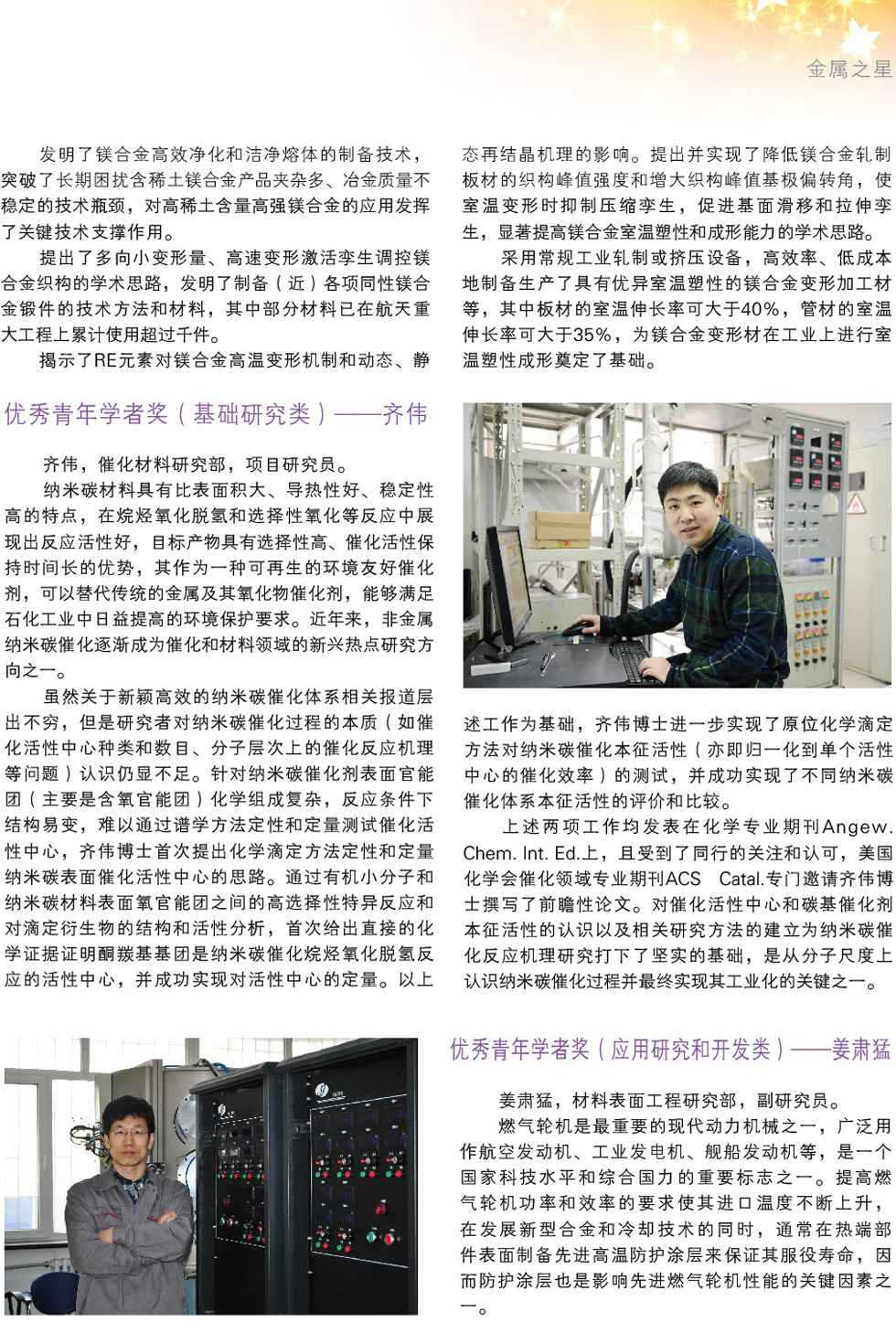 金属之星

发明了镁合金高效净化和洁净熔体的制备技术，突破了长期困扰含稀土镁合金产品夹杂多、冶金质量不稳定的技术瓶颈，对高稀土含量高强镁合金的应用发挥了关键技术支撑作用。

提出了多向小变形量、高速变形激活孪生调控镁合金织构的学术思路，发明了制备（近）各项同性镁合金锻件的技术方法和材料，其中部分材料已在航天重大工程上累计使用超过千件。

揭示了RE元素对镁合金高温变形机制和动态、静态再结晶机理的影响。提出并实现了降低镁合金轧制板材的织构峰值强度和增大织构峰值基极偏转角，使室温变形时抑制压缩孪生，促进基面滑移和拉伸孪生，显著提高镁合金室温塑性和成形能力的学术思路。

采用常规工业轧制或挤压设备，高效率、低成本地制备生产了具有优异室温塑性的镁合金变形加工材等，其中板材的室温伸长率可大于40%，管材的室温伸长率可大于35%，为镁合金变形材在工业上进行室温塑性成形奠定了基础。

优秀青年学者奖（基础研究类）——齐伟

齐伟，催化材料研究部，项目研究员。

纳米碳材料具有比表面积大、导热性好、稳定性高的特点，在烷烃氧化脱氢和选择性氧化等反应中展现出反应活性好，目标产物具有选择性高、催化活性保持时间长的优势，其作为一种可再生的环境友好催化剂，可以替代传统的金属及其氧化物催化剂，能够满足石化工业中日益提高的环境保护要求。近年来，非金属纳米碳催化逐渐成为催化和材料领域的新兴热点研究方向之一。

虽然关于新颖高效的纳米碳催化体系相关报道层出不穷，但是研究者对纳米碳催化过程的本质（如催化活性中心种类和数目、分子层次上的催化反应机理等问题）认识仍显不足。针对纳米碳催化剂表面官能团（主要是含氧官能团）化学组成复杂，反应条件下结构易变，难以通过谱学方法定性和定量测试催化活性中心，齐伟博士首次提出化学滴定方法定性和定量纳米碳表面催化活性中心的思路。通过有机小分子和纳米碳材料表面氧官能团之间的高选择性特异反应和对滴定衍生物的结构和活性分析，首次给出直接的化学证据证明酮羰基基团是纳米碳催化烷烃氧化脱氢反应的活性中心，并成功实现对活性中心的定量。以上述工作为基础，齐伟博士进一步实现了原位化学滴定方法对纳米碳催化本征活性（亦即归一化到单个活性中心的催化效率）的测试，并成功实现了不同纳米碳催化体系本征活性的评价和比较。

上述两项工作均发表在化学专业期刊Angew. Chem. Int. Ed.上，且受到了同行的关注和认可，美国化学会催化领域专业期刊ACS Catal.专门邀请齐伟博士撰写了前瞻性论文。对催化活性中心和碳基催化剂本征活性的认识以及相关研究方法的建立为纳米碳催化反应机理研究打下了坚实的基础，是从分子尺度上认识纳米碳催化过程并最终实现其工业化的关键之一。

优秀青年学者奖（应用研究和开发类）——姜肃猛

姜肃猛，材料表面工程研究部，副研究员。

燃气轮机是最重要的现代动力机械之一，广泛用作航空发动机、工业发电机、舰船发动机等，是一个国家科技水平和综合国力的重要标志之一。提高燃气轮机功率和效率的要求使其进口温度不断上升，在发展新型合金和冷却技术的同时，通常在热端部件表面制备先进高温防护涂层来保证其服役寿命，因而防护涂层也是影响先进燃气轮机性能的关键因素之一。